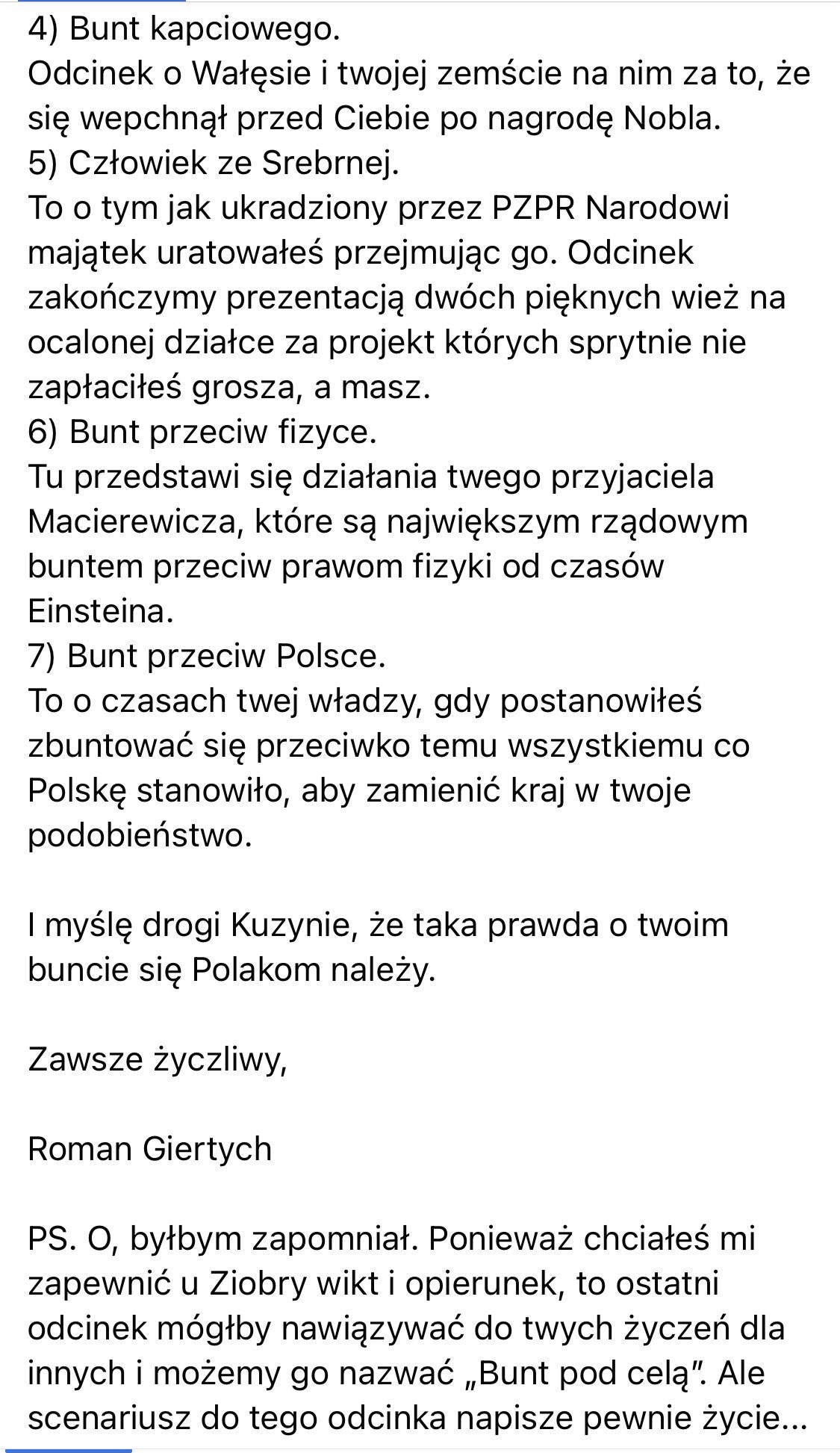 4) Bunt kapciowego.
Odcinek o Wałęsie i twojej zemście na nim za to, że się wepchnął przed Ciebie po nagrodę Nobla.
5) Człowiek ze Srebrnej.
To o tym jak ukradziony przez PZPR Narodowi majątek uratowałeś przejmując go. Odcinek zakończymy prezentacją dwóch pięknych wież na ocalonej działce za projekt których sprytnie nie zapłaciłeś grosza, a masz.
6) Bunt przeciw fizyce.
Tu przedstawi się działania twego przyjaciela Macierewicza, które są największym rządowym buntem przeciw prawom fizyki od czasów Einsteina.
7) Bunt przeciw Polsce.
To o czasach twej władzy, gdy postanowiłeś zbuntować się przeciwko temu wszystkiemu co Polskę stanowiło, aby zamienić kraj w twoje podobieństwo.

I myślę drogi Kuzynie, że taka prawda o twoim buncie się Polakom należy.

Zawsze życzliwy,

Roman Giertych

PS. O, byłbym zapomniał. Ponieważ chciałeś mi zapewnić u Ziobry wikt i opierunek, to ostatni odcinek mógłby nawiązywać do twych życzeń dla innych i możemy go nazwać „Bunt pod celą”. Ale scenariusz do tego odcinka napisze pewnie życie...